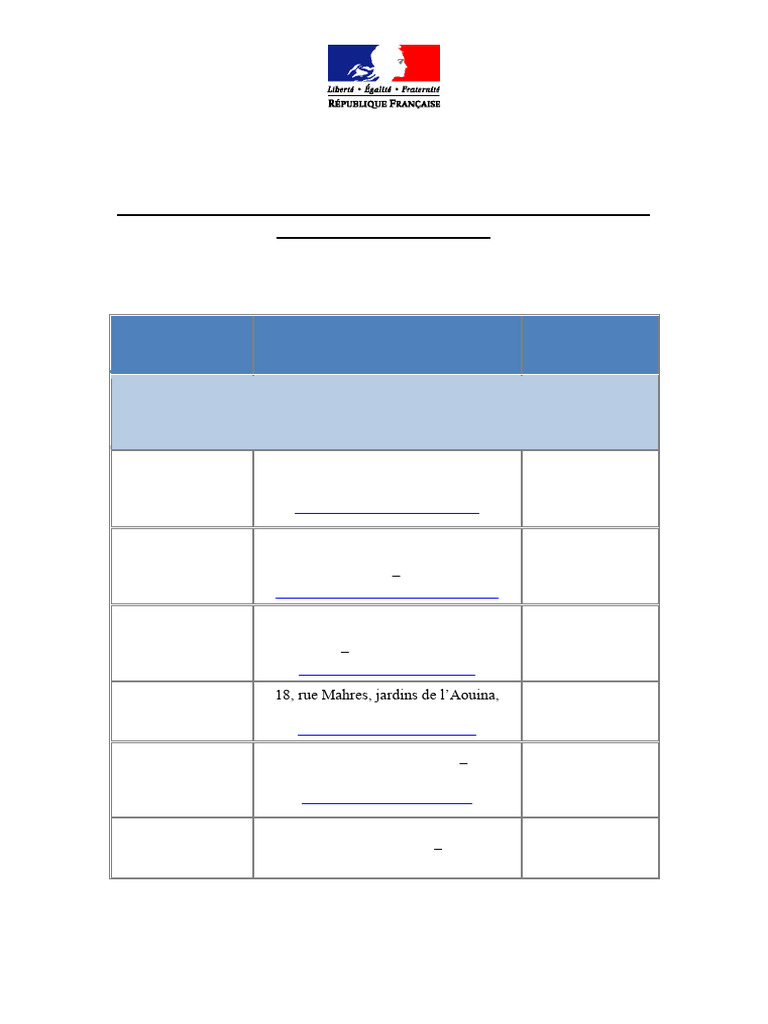 Liberté • Égalité • Fraternité
RÉPUBLIQUE FRANÇAISE

18, rue Mahres, jardins de l'Aouina,